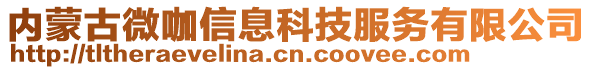 内蒙古微咖信息科技服务有限公司
http://tltheraevelina.cn.coovee.com